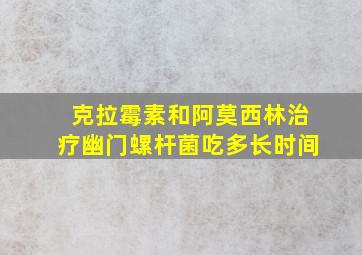 克拉霉素和阿莫西林治疗幽门螺杆菌吃多长时间